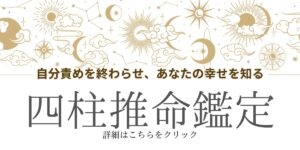 自分責めを終わらせ、あなたの幸せを知る

四柱推命鑑定

詳細はこちらをクリック